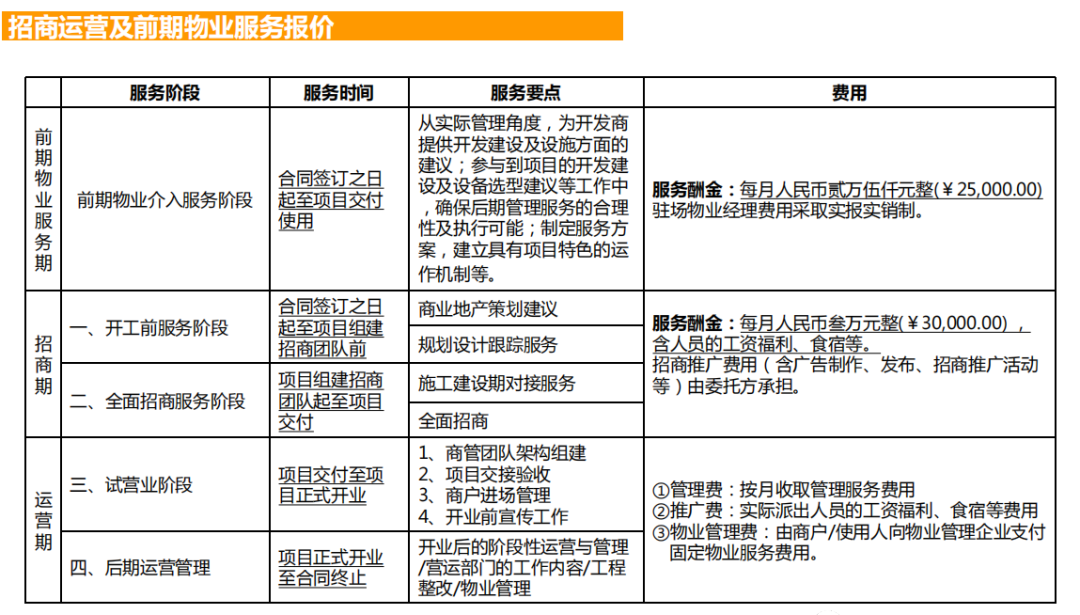 招商运营及前期物业服务报价

| | 服务阶段 | 服务时间 | 服务要点 | 费用 |
|---|---|---|---|---|
| 前期物业服务期 | 前期物业介入服务阶段 | 合同签订之日起至项目交付使用 | 从实际管理角度，为开发商提供开发建设及设施方面的建议；参与到项目的开发建设及设备选型建议等工作中，确保后期管理服务的合理性及执行可能；制定服务方案，建立具有项目特色的运作机制等。 | 服务酬金：每月人民币贰万伍仟元整(￥25,000.00) 驻场物业经理费用采取实报实销制。 |
| 招商期 | 一、开工前服务阶段 | 合同签订之日起至项目组建招商团队前 | 商业地产策划建议 | 服务酬金：每月人民币叁万元整(￥30,000.00)，含人员的工资福利、食宿等。 招商推广费用（含广告制作、发布、招商推广活动等）由委托方承担。 |
| | | | 规划设计跟踪服务 | |
| | 二、全面招商服务阶段 | 项目组建招商团队起至项目交付 | 施工建设期对接服务 | |
| | | | 全面招商 | |
| 运营期 | 三、试营业阶段 | 项目交付至项目正式开业 | 1、商管团队架构组建 2、项目交接验收 3、商户进场管理 4、开业前宣传工作 | ①管理费：按月收取管理服务费用 ②推广费：实际派出人员的工资福利、食宿等费用 ③物业管理费：由商户/使用人向物业管理企业支付固定物业服务费用。 |
| | 四、后期运营管理 | 项目正式开业至合同终止 | 开业后的阶段性运营与管理/营运部门的工作内容/工程整改/物业管理 | |